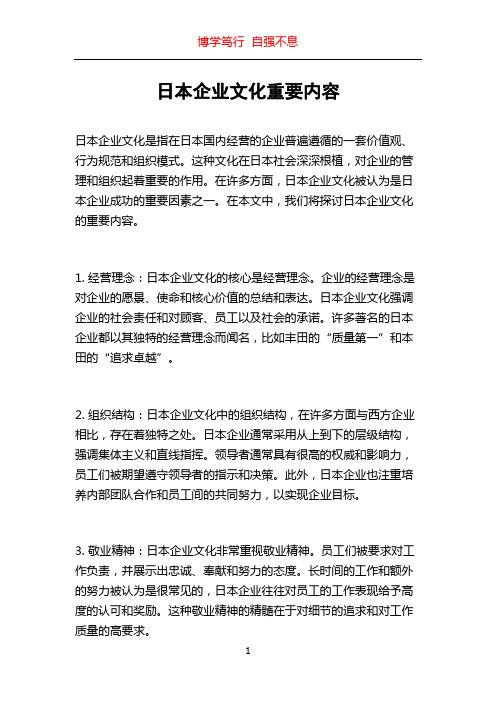 博学笃行 自强不息

日本企业文化重要内容

日本企业文化是指在日本国内经营的企业普遍遵循的一套价值观、行为规范和组织模式。这种文化在日本社会深深根植，对企业的管理和组织起着重要的作用。在许多方面，日本企业文化被认为是日本企业成功的重要因素之一。在本文中，我们将探讨日本企业文化的重要内容。

1. 经营理念：日本企业文化的核心是经营理念。企业的经营理念是对企业的愿景、使命和核心价值的总结和表达。日本企业文化强调企业的社会责任和对顾客、员工以及社会的承诺。许多著名的日本企业都以其独特的经营理念而闻名，比如丰田的“质量第一”和本田的“追求卓越”。

2. 组织结构：日本企业文化中的组织结构，在许多方面与西方企业相比，存在着独特之处。日本企业通常采用从上到下的层级结构，强调集体主义和直线指挥。领导者通常具有很高的权威和影响力，员工们被期望遵守领导者的指示和决策。此外，日本企业也注重培养内部团队合作和员工间的共同努力，以实现企业目标。

3. 敬业精神：日本企业文化非常重视敬业精神。员工们被要求对工作负责，并展示出忠诚、奉献和努力的态度。长时间的工作和额外的努力被认为是很常见的，日本企业往往对员工的工作表现给予高度的认可和奖励。这种敬业精神的精髓在于对细节的追求和对工作质量的高要求。

1